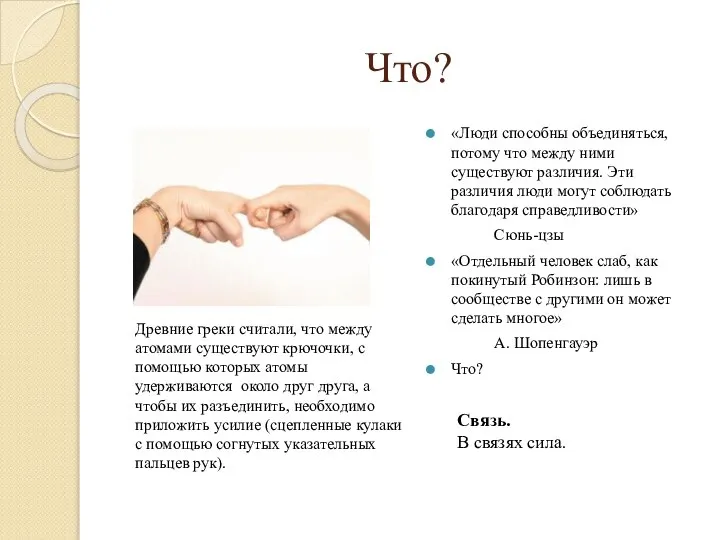 Что?

Древние греки считали, что между атомами существуют крючочки, с помощью которых атомы удерживаются около друг друга, а чтобы их разъединить, необходимо приложить усилие (сцепленные кулаки с помощью согнутых указательных пальцев рук).

«Люди способны объединяться, потому что между ними существуют различия. Эти различия люди могут соблюдать благодаря справедливости»

Сюнь-цзы

«Отдельный человек слаб, как покинутый Робинзон: лишь в сообществе с другими он может сделать многое»

А. Шопенгауэр

Что?

Связь.
В связях сила.